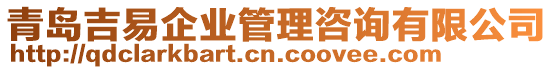 青岛吉易企业管理咨询有限公司
http://qdclarkbart.cn.coovee.com